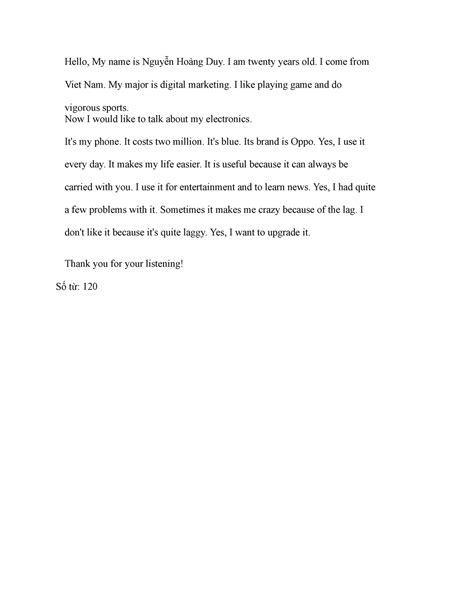 Hello, My name is Nguyễn Hoàng Duy. I am twenty years old. I come from Viet Nam. My major is digital marketing. I like playing game and do vigorous sports.
Now I would like to talk about my electronics.

It's my phone. It costs two million. It's blue. Its brand is Oppo. Yes, I use it every day. It makes my life easier. It is useful because it can always be carried with you. I use it for entertainment and to learn news. Yes, I had quite a few problems with it. Sometimes it makes me crazy because of the lag. I don't like it because it's quite laggy. Yes, I want to upgrade it.

Thank you for your listening!

Số từ: 120